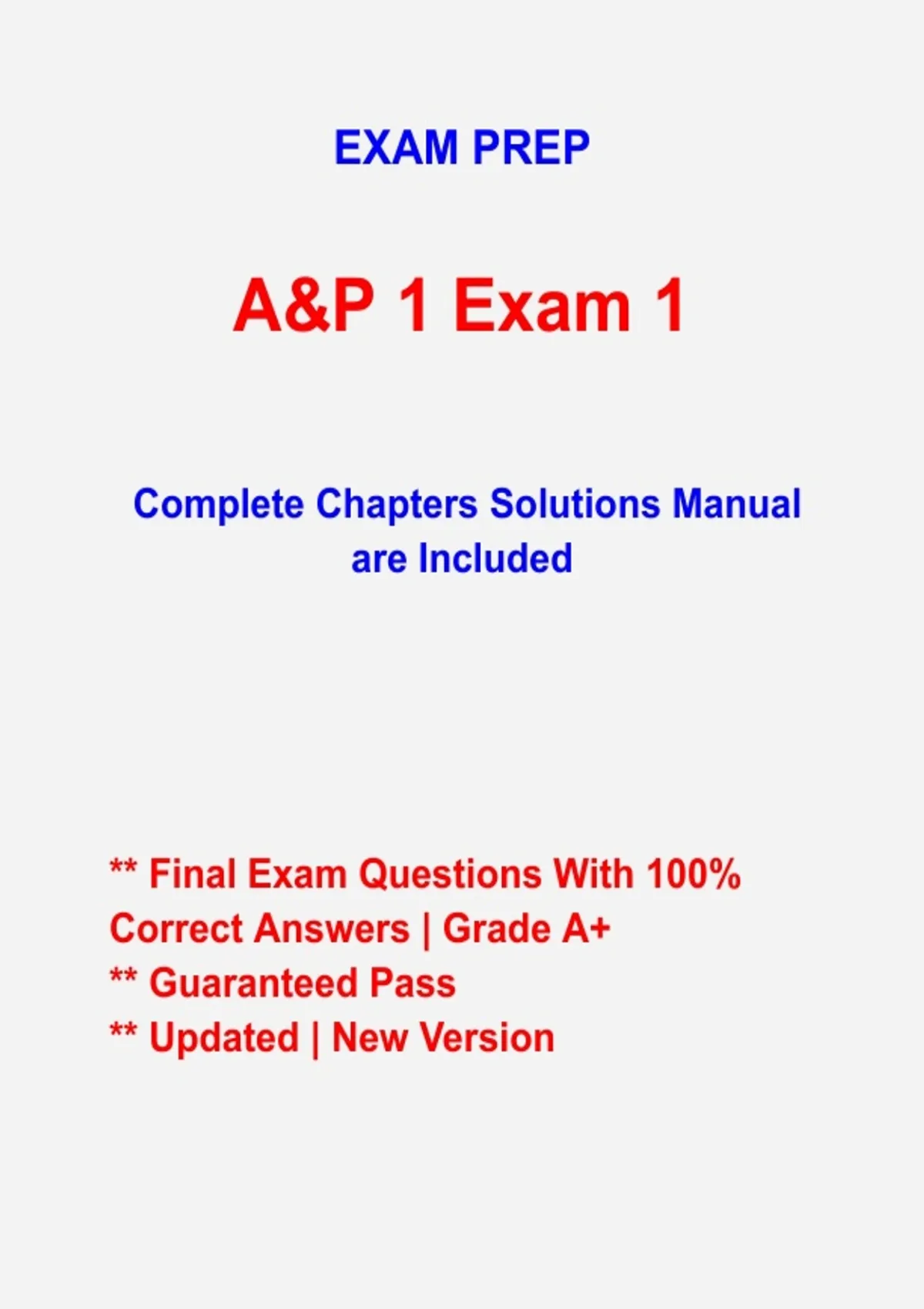 EXAM PREP

A&P 1 Exam 1

Complete Chapters Solutions Manual are Included

** Final Exam Questions With 100% Correct Answers | Grade A+
** Guaranteed Pass
** Updated | New Version